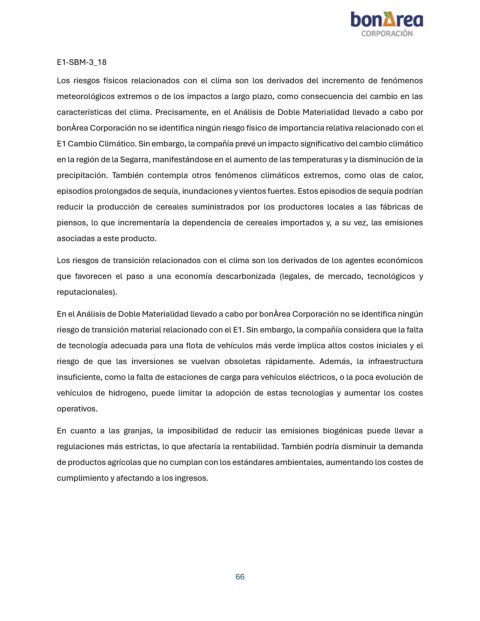 bonÀrea
CORPORACIÓN

E1-SBM-3_18

Los riesgos físicos relacionados con el clima son los derivados del incremento de fenómenos meteorológicos extremos o de los impactos a largo plazo, como consecuencia del cambio en las características del clima. Precisamente, en el Análisis de Doble Materialidad llevado a cabo por bonÀrea Corporación no se identifica ningún riesgo físico de importancia relativa relacionado con el E1 Cambio Climático. Sin embargo, la compañía prevé un impacto significativo del cambio climático en la región de la Segarra, manifestándose en el aumento de las temperaturas y la disminución de la precipitación. También contempla otros fenómenos climáticos extremos, como olas de calor, episodios prolongados de sequía, inundaciones y vientos fuertes. Estos episodios de sequía podrían reducir la producción de cereales suministrados por los productores locales a las fábricas de piensos, lo que incrementaría la dependencia de cereales importados y, a su vez, las emisiones asociadas a este producto.

Los riesgos de transición relacionados con el clima son los derivados de los agentes económicos que favorecen el paso a una economía descarbonizada (legales, de mercado, tecnológicos y reputacionales).

En el Análisis de Doble Materialidad llevado a cabo por bonÀrea Corporación no se identifica ningún riesgo de transición material relacionado con el E1. Sin embargo, la compañía considera que la falta de tecnología adecuada para una flota de vehículos más verde implica altos costos iniciales y el riesgo de que las inversiones se vuelvan obsoletas rápidamente. Además, la infraestructura insuficiente, como la falta de estaciones de carga para vehículos eléctricos, o la poca evolución de vehículos de hidrogeno, puede limitar la adopción de estas tecnologías y aumentar los costes operativos.

En cuanto a las granjas, la imposibilidad de reducir las emisiones biogénicas puede llevar a regulaciones más estrictas, lo que afectaría la rentabilidad. También podría disminuir la demanda de productos agrícolas que no cumplan con los estándares ambientales, aumentando los costes de cumplimiento y afectando a los ingresos.

66